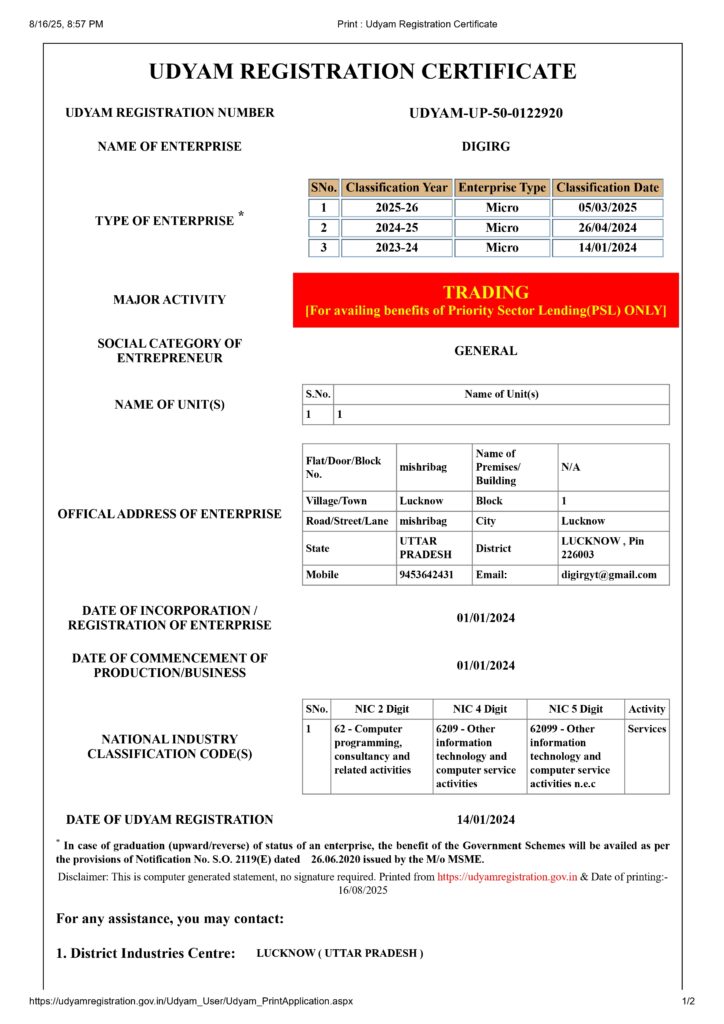 8/16/25, 8:57 PM Print : Udyam Registration Certificate

UDYAM REGISTRATION CERTIFICATE

UDYAM REGISTRATION NUMBER UDYAM-UP-50-0122920

NAME OF ENTERPRISE DIGIRG

TYPE OF ENTERPRISE *

| SNo. | Classification Year | Enterprise Type | Classification Date |
|---|---|---|---|
| 1 | 2025-26 | Micro | 05/03/2025 |
| 2 | 2024-25 | Micro | 26/04/2024 |
| 3 | 2023-24 | Micro | 14/01/2024 |

MAJOR ACTIVITY

TRADING
[For availing benefits of Priority Sector Lending(PSL) ONLY]

SOCIAL CATEGORY OF ENTREPRENEUR GENERAL

NAME OF UNIT(S)

| S.No. | Name of Unit(s) |
|---|---|
| 1 | 1 |

OFFICAL ADDRESS OF ENTERPRISE

| Flat/Door/Block No. | mishribag | Name of Premises/ Building | N/A |
|---|---|---|---|
| Village/Town | Lucknow | Block | 1 |
| Road/Street/Lane | mishribag | City | Lucknow |
| State | UTTAR PRADESH | District | LUCKNOW , Pin 226003 |
| Mobile | 9453642431 | Email: | digirgyt@gmail.com |

DATE OF INCORPORATION / REGISTRATION OF ENTERPRISE 01/01/2024

DATE OF COMMENCEMENT OF PRODUCTION/BUSINESS 01/01/2024

NATIONAL INDUSTRY CLASSIFICATION CODE(S)

| SNo. | NIC 2 Digit | NIC 4 Digit | NIC 5 Digit | Activity |
|---|---|---|---|---|
| 1 | 62 - Computer programming, consultancy and related activities | 6209 - Other information technology and computer service activities | 62099 - Other information technology and computer service activities n.e.c | Services |

DATE OF UDYAM REGISTRATION 14/01/2024

* In case of graduation (upward/reverse) of status of an enterprise, the benefit of the Government Schemes will be availed as per the provisions of Notification No. S.O. 2119(E) dated 26.06.2020 issued by the M/o MSME.

Disclaimer: This is computer generated statement, no signature required. Printed from https://udyamregistration.gov.in & Date of printing:- 16/08/2025

For any assistance, you may contact:

1. District Industries Centre: LUCKNOW ( UTTAR PRADESH )

https://udyamregistration.gov.in/Udyam_User/Udyam_PrintApplication.aspx 1/2